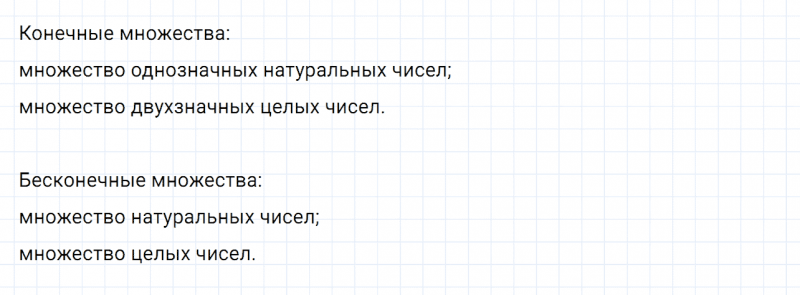 Конечные множества:
множество однозначных натуральных чисел;
множество двухзначных целых чисел.

Бесконечные множества:
множество натуральных чисел;
множество целых чисел.